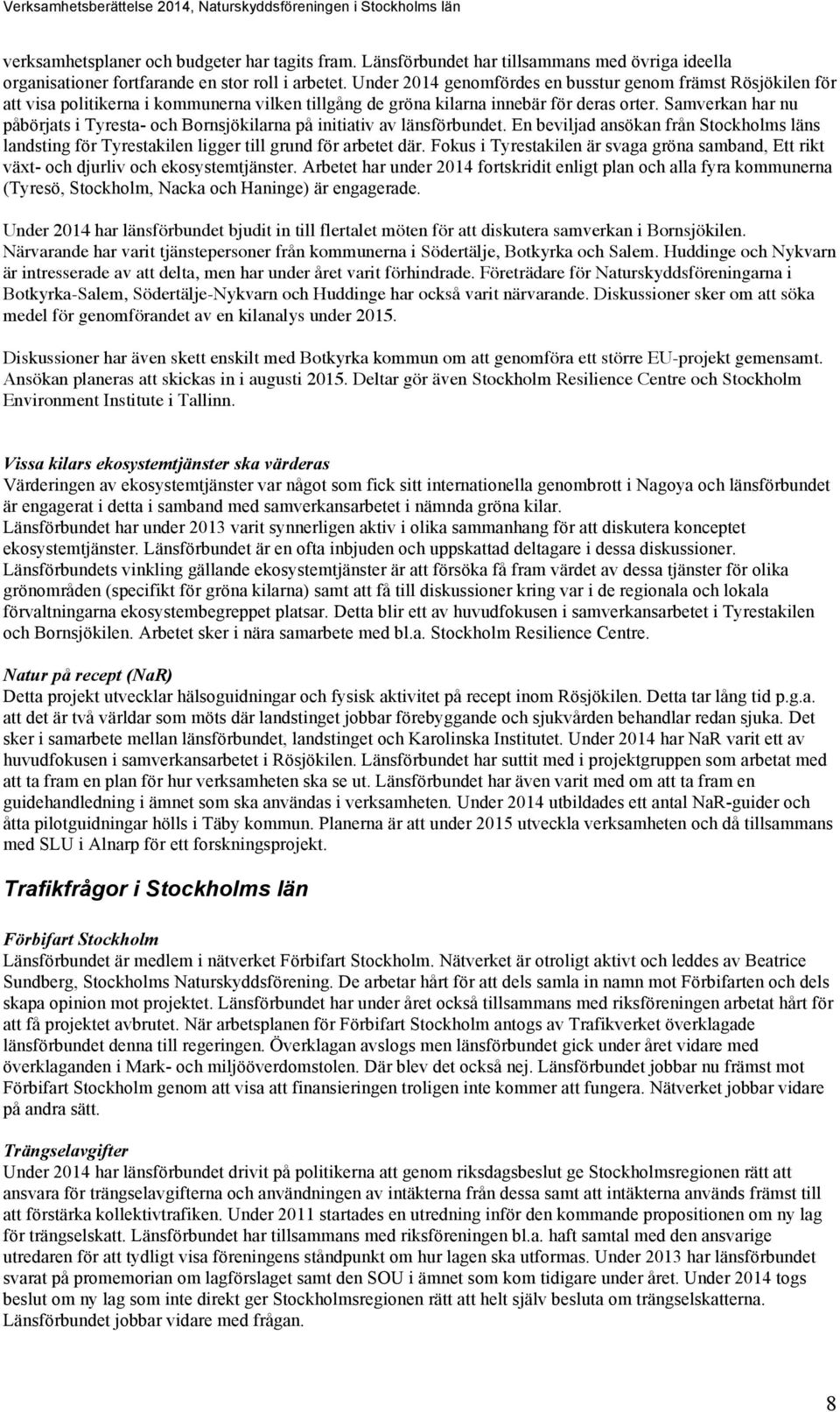 Verksamhetsberättelse 2014, Naturskyddsföreningen i Stockholms län

verksamhetsplaner och budgeter har tagits fram. Länsförbundet har tillsammans med övriga ideella organisationer fortfarande en stor roll i arbetet. Under 2014 genomfördes en busstur genom främst Rösjökilen för att visa politikerna i kommunerna vilken tillgång de gröna kilarna innebär för deras orter. Samverkan har nu påbörjats i Tyresta- och Bornsjökilarna på initiativ av länsförbundet. En beviljad ansökan från Stockholms läns landsting för Tyrestakilen ligger till grund för arbetet där. Fokus i Tyrestakilen är svaga gröna samband, Ett rikt växt- och djurliv och ekosystemtjänster. Arbetet har under 2014 fortskridit enligt plan och alla fyra kommunerna (Tyresö, Stockholm, Nacka och Haninge) är engagerade.

Under 2014 har länsförbundet bjudit in till flertalet möten för att diskutera samverkan i Bornsjökilen. Närvarande har varit tjänstepersoner från kommunerna i Södertälje, Botkyrka och Salem. Huddinge och Nykvarn är intresserade av att delta, men har under året varit förhindrade. Företrädare för Naturskyddsföreningarna i Botkyrka-Salem, Södertälje-Nykvarn och Huddinge har också varit närvarande. Diskussioner sker om att söka medel för genomförandet av en kilanalys under 2015.

Diskussioner har även skett enskilt med Botkyrka kommun om att genomföra ett större EU-projekt gemensamt. Ansökan planeras att skickas in i augusti 2015. Deltar gör även Stockholm Resilience Centre och Stockholm Environment Institute i Tallinn.

Vissa kilars ekosystemtjänster ska värderas
Värderingen av ekosystemtjänster var något som fick sitt internationella genombrott i Nagoya och länsförbundet är engagerat i detta i samband med samverkansarbetet i nämnda gröna kilar.
Länsförbundet har under 2013 varit synnerligen aktiv i olika sammanhang för att diskutera konceptet ekosystemtjänster. Länsförbundet är en ofta inbjuden och uppskattad deltagare i dessa diskussioner. Länsförbundets vinkling gällande ekosystemtjänster är att försöka få fram värdet av dessa tjänster för olika grönområden (specifikt för gröna kilarna) samt att få till diskussioner kring var i de regionala och lokala förvaltningarna ekosystembegreppet platsar. Detta blir ett av huvudfokusen i samverkansarbetet i Tyrestakilen och Bornsjökilen. Arbetet sker i nära samarbete med bl.a. Stockholm Resilience Centre.

Natur på recept (NaR)
Detta projekt utvecklar hälsoguidningar och fysisk aktivitet på recept inom Rösjökilen. Detta tar lång tid p.g.a. att det är två världar som möts där landstinget jobbar förebyggande och sjukvården behandlar redan sjuka. Det sker i samarbete mellan länsförbundet, landstinget och Karolinska Institutet. Under 2014 har NaR varit ett av huvudfokusen i samverkansarbetet i Rösjökilen. Länsförbundet har suttit med i projektgruppen som arbetat med att ta fram en plan för hur verksamheten ska se ut. Länsförbundet har även varit med om att ta fram en guidehandledning i ämnet som ska användas i verksamheten. Under 2014 utbildades ett antal NaR-guider och åtta pilotguidningar hölls i Täby kommun. Planerna är att under 2015 utveckla verksamheten och då tillsammans med SLU i Alnarp för ett forskningsprojekt.

Trafikfrågor i Stockholms län

Förbifart Stockholm
Länsförbundet är medlem i nätverket Förbifart Stockholm. Nätverket är otroligt aktivt och leddes av Beatrice Sundberg, Stockholms Naturskyddsförening. De arbetar hårt för att dels samla in namn mot Förbifarten och dels skapa opinion mot projektet. Länsförbundet har under året också tillsammans med riksföreningen arbetat hårt för att få projektet avbrutet. När arbetsplanen för Förbifart Stockholm antogs av Trafikverket överklagade länsförbundet denna till regeringen. Överklagan avslogs men länsförbundet gick under året vidare med överklaganden i Mark- och miljööverdomstolen. Där blev det också nej. Länsförbundet jobbar nu främst mot Förbifart Stockholm genom att visa att finansieringen troligen inte kommer att fungera. Nätverket jobbar vidare på andra sätt.

Trängselavgifter
Under 2014 har länsförbundet drivit på politikerna att genom riksdagsbeslut ge Stockholmsregionen rätt att ansvara för trängselavgifterna och användningen av intäkterna från dessa samt att intäkterna används främst till att förstärka kollektivtrafiken. Under 2011 startades en utredning inför den kommande propositionen om ny lag för trängselskatt. Länsförbundet har tillsammans med riksföreningen bl.a. haft samtal med den ansvarige utredaren för att tydligt visa föreningens ståndpunkt om hur lagen ska utformas. Under 2013 har länsförbundet svarat på promemorian om lagförslaget samt den SOU i ämnet som kom tidigare under året. Under 2014 togs beslut om ny lag som inte direkt ger Stockholmsregionen rätt att helt själv besluta om trängselskatterna. Länsförbundet jobbar vidare med frågan.

8